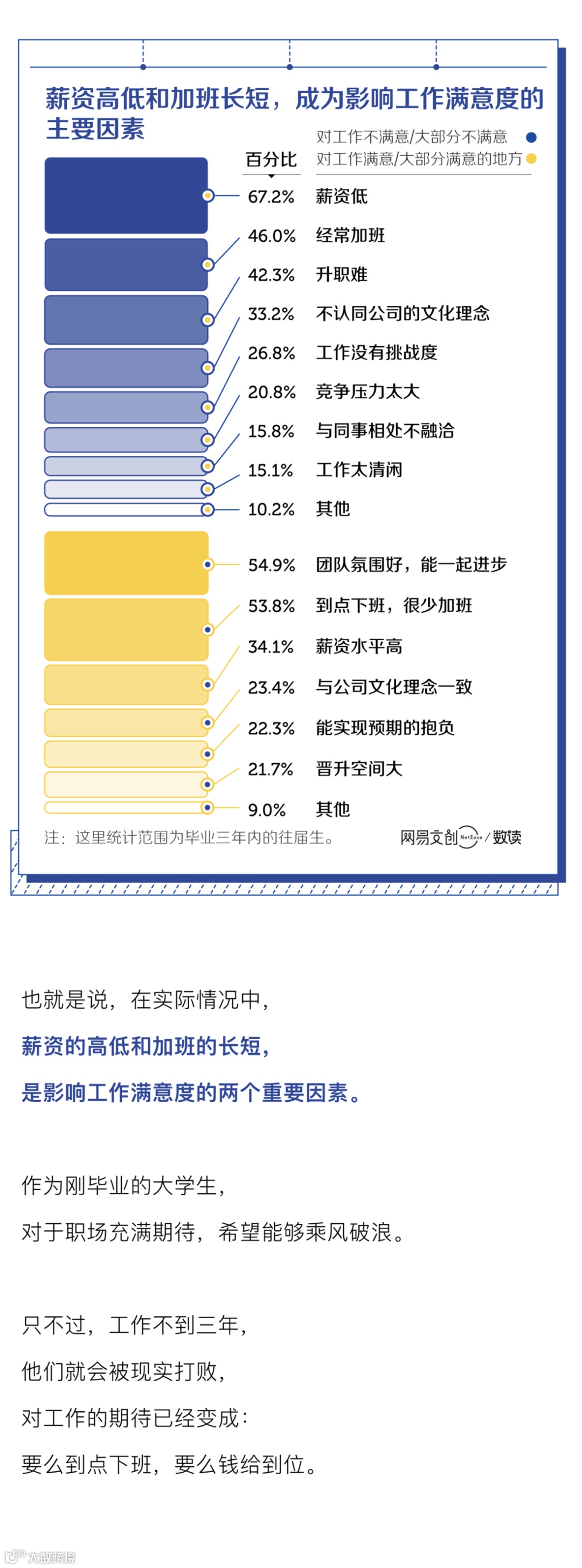 薪资高低和加班长短，成为影响工作满意度的主要因素

对工作不满意/大部分不满意
对工作满意/大部分满意的地方

百分比

67.2% 薪资低
46.0% 经常加班
42.3% 升职难
33.2% 不认同公司的文化理念
26.8% 工作没有挑战度
20.8% 竞争压力太大
15.8% 与同事相处不融洽
15.1% 工作太清闲
10.2% 其他

54.9% 团队氛围好，能一起进步
53.8% 到点下班，很少加班
34.1% 薪资水平高
23.4% 与公司文化理念一致
22.3% 能实现预期的抱负
21.7% 晋升空间大
9.0% 其他

注：这里统计范围为毕业三年内的往届生。

网易文创 NetEase / 数读

也就是说，在实际情况中，

薪资的高低和加班的长短，

是影响工作满意度的两个重要因素。

作为刚毕业的大学生，

对于职场充满期待，希望能够乘风破浪。

只不过，工作不到三年，

他们就会被现实打败，

对工作的期待已经变成：

要么到点下班，要么钱给到位。

大数跨境